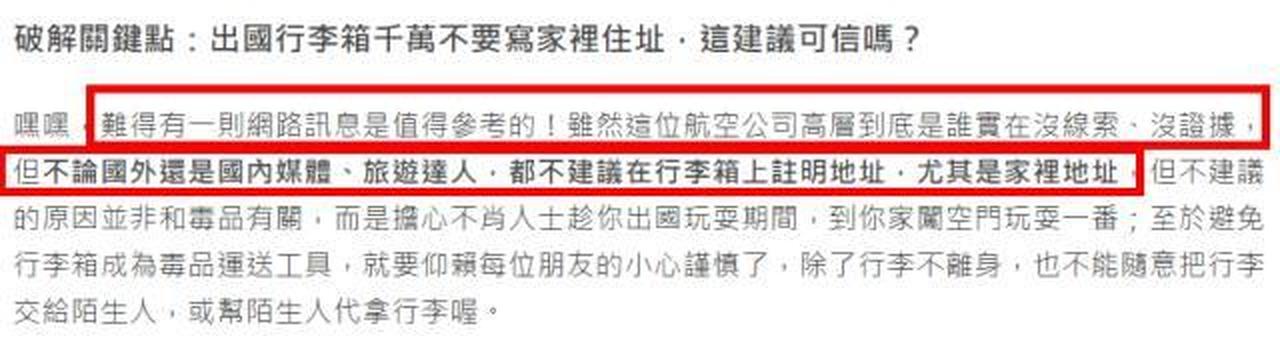 破解關鍵點：出國行李箱千萬不要寫家裡住址，這建議可信嗎？

嘿嘿，難得有一則網路訊息是值得參考的！雖然這位航空公司高層到底是誰實在沒線索、沒證據，但不論國外還是國內媒體、旅遊達人，都不建議在行李箱上註明地址，尤其是家裡地址，但不建議的原因並非和毒品有關，而是擔心不肖人士趁你出國玩耍期間，到你家闖空門玩耍一番；至於避免行李箱成為毒品運送工具，就要仰賴每位朋友的小心謹慎了，除了行李不離身，也不能隨意把行李交給陌生人，或幫陌生人代拿行李喔。